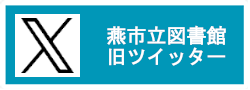 燕市立図書館
旧ツイッター